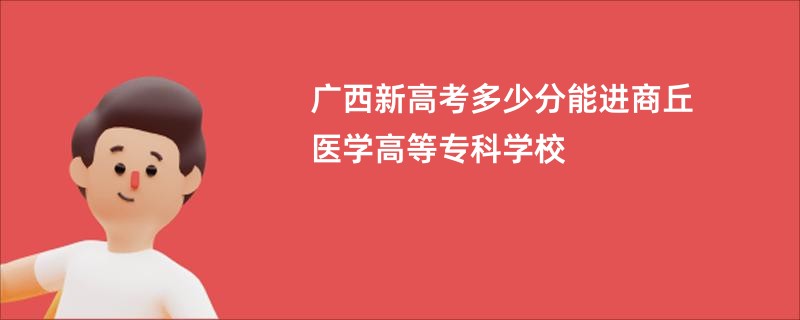 广西新高考多少分能进商丘医学高等专科学校